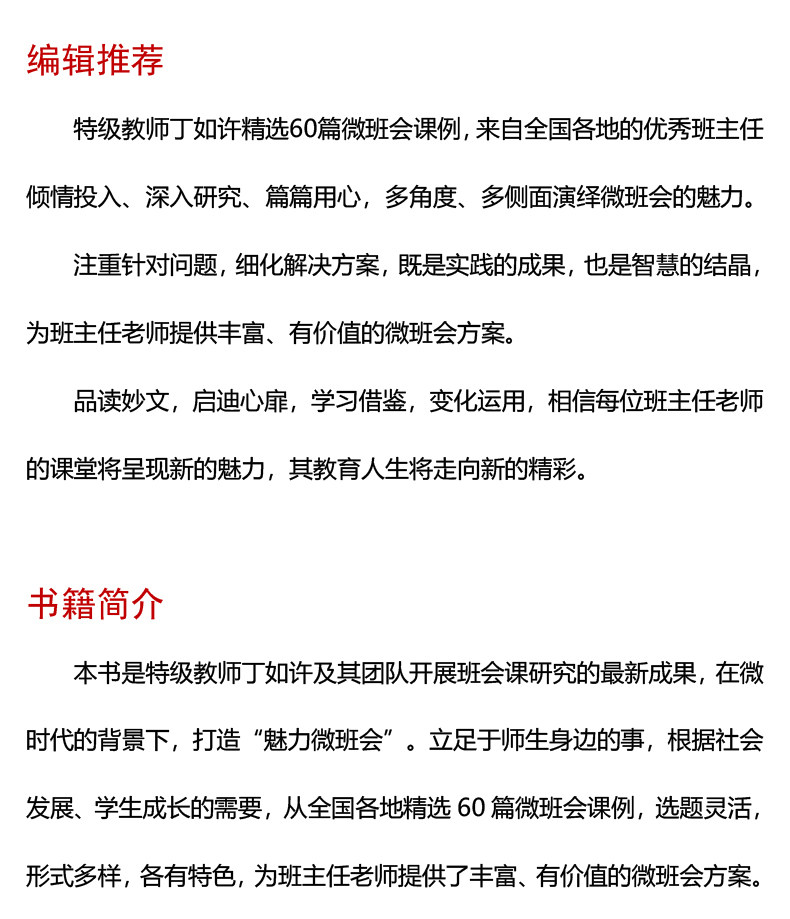 编辑推荐

特级教师丁如许精选60篇微班会课例，来自全国各地的优秀班主任倾情投入、深入研究、篇篇用心，多角度、多侧面演绎微班会的魅力。

注重针对问题，细化解决方案，既是实践的成果，也是智慧的结晶，为班主任老师提供丰富、有价值的微班会方案。

品读妙文，启迪心扉，学习借鉴，变化运用，相信每位班主任老师的课堂将呈现新的魅力，其教育人生将走向新的精彩。

书籍简介

本书是特级教师丁如许及其团队开展班会课研究的最新成果，在微时代的背景下，打造“魅力微班会”。立足于师生身边的事，根据社会发展、学生成长的需要，从全国各地精选 60 篇微班会课例，选题灵活，形式多样，各有特色，为班主任老师提供了丰富、有价值的微班会方案。